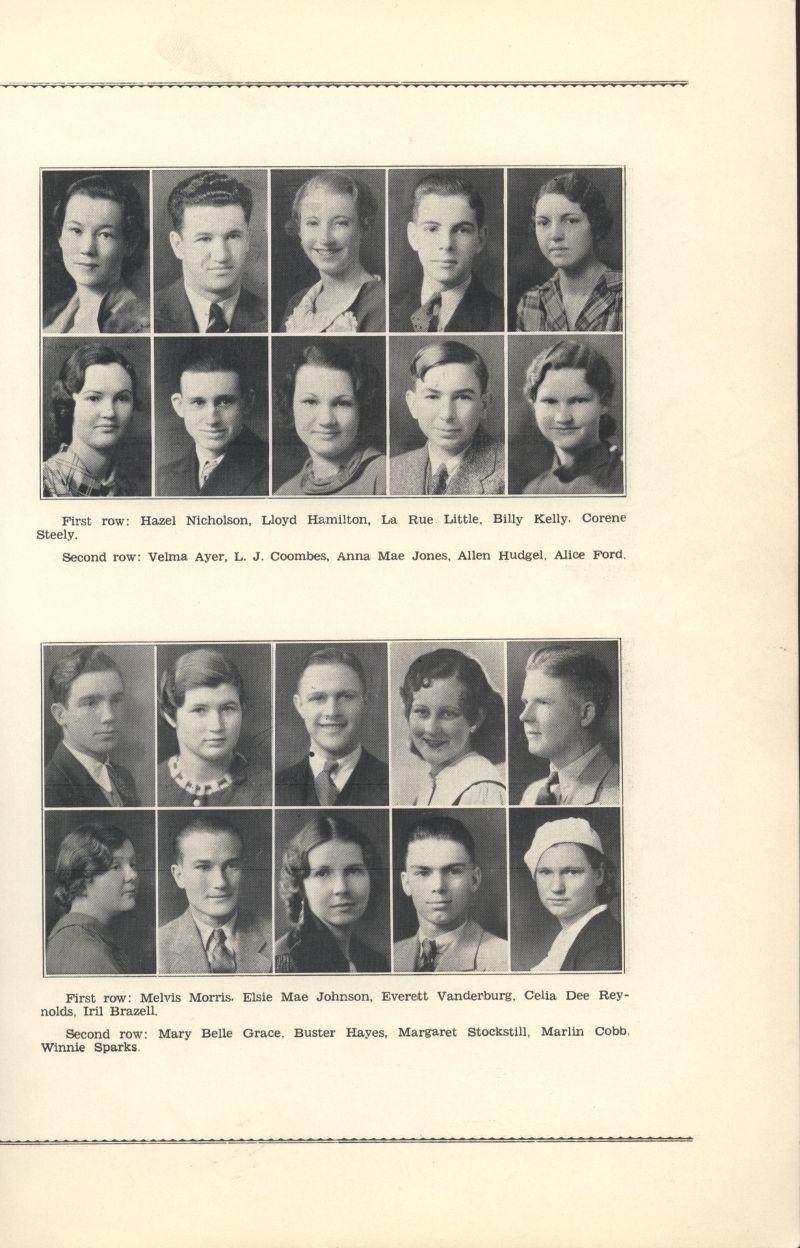 First row: Hazel Nicholson, Lloyd Hamilton, La Rue Little, Billy Kelly, Corene Steely.

Second row: Velma Ayer, L. J. Coombes, Anna Mae Jones, Allen Hudgel, Alice Ford.

First row: Melvis Morris, Elsie Mae Johnson, Everett Vanderburg, Celia Dee Reynolds, Iril Brazell.

Second row: Mary Belle Grace, Buster Hayes, Margaret Stockstill, Marlin Cobb, Winnie Sparks.